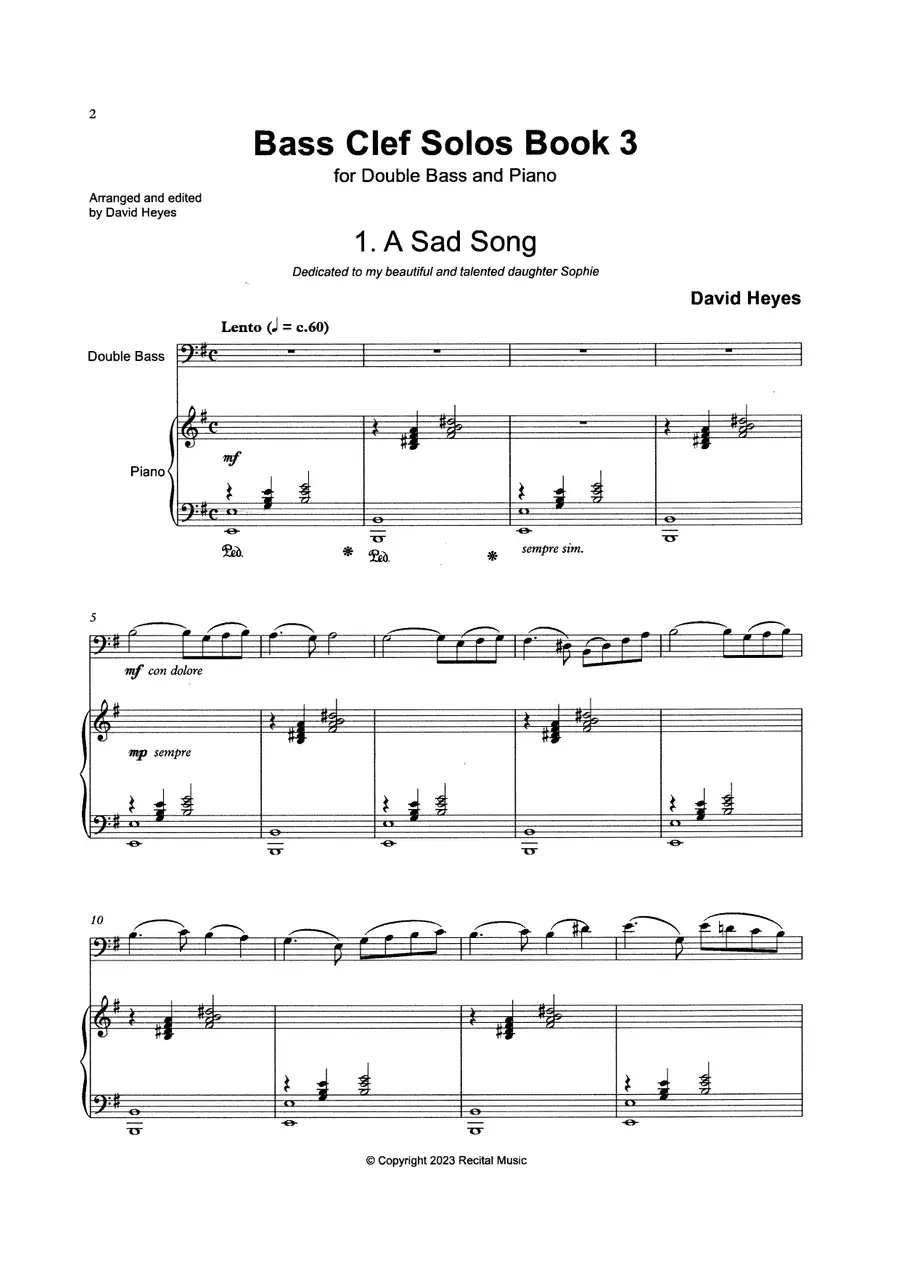 2

Bass Clef Solos Book 3

for Double Bass and Piano

Arranged and edited by David Heyes

1. A Sad Song

Dedicated to my beautiful and talented daughter Sophie

David Heyes

Lento (♩ = c.60)

Double Bass

Piano

mf

Ped. * Ped. * sempre sim.

5

mf con dolore

mp sempre

10

© Copyright 2023 Recital Music